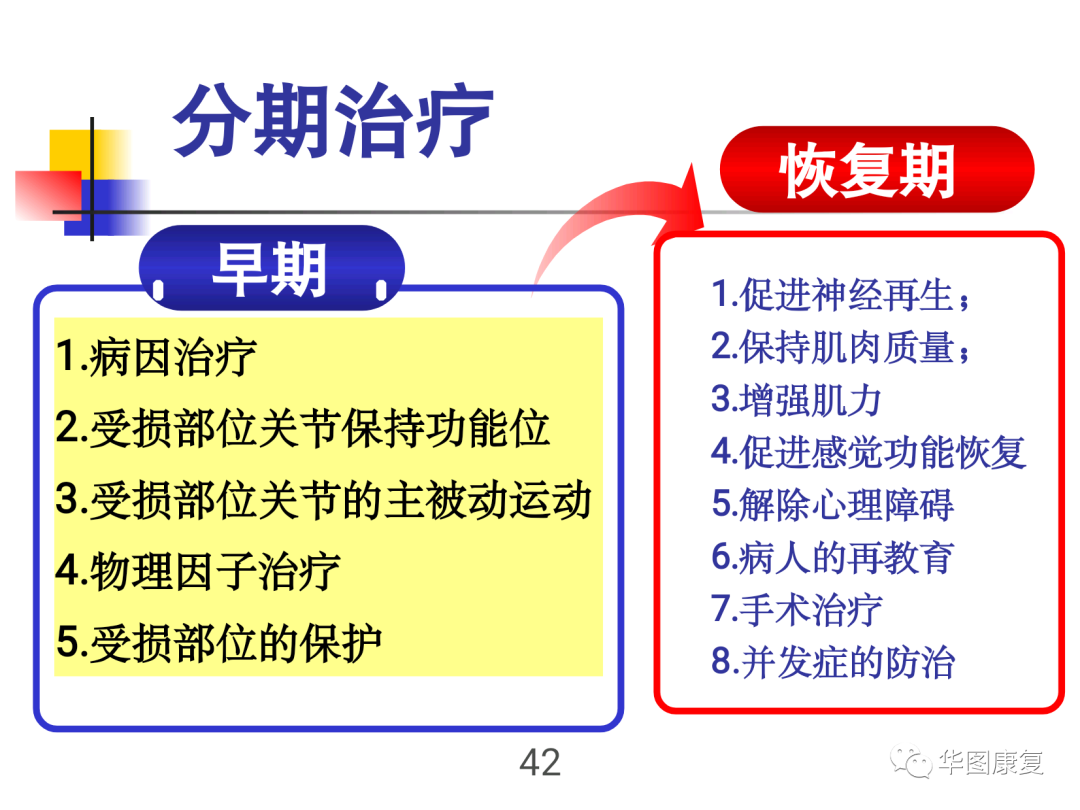 分期治疗

早期

1.病因治疗
2.受损部位关节保持功能位
3.受损部位关节的主被动运动
4.物理因子治疗
5.受损部位的保护

恢复期

1.促进神经再生；
2.保持肌肉质量；
3.增强肌力
4.促进感觉功能恢复
5.解除心理障碍
6.病人的再教育
7.手术治疗
8.并发症的防治

42

华图康复